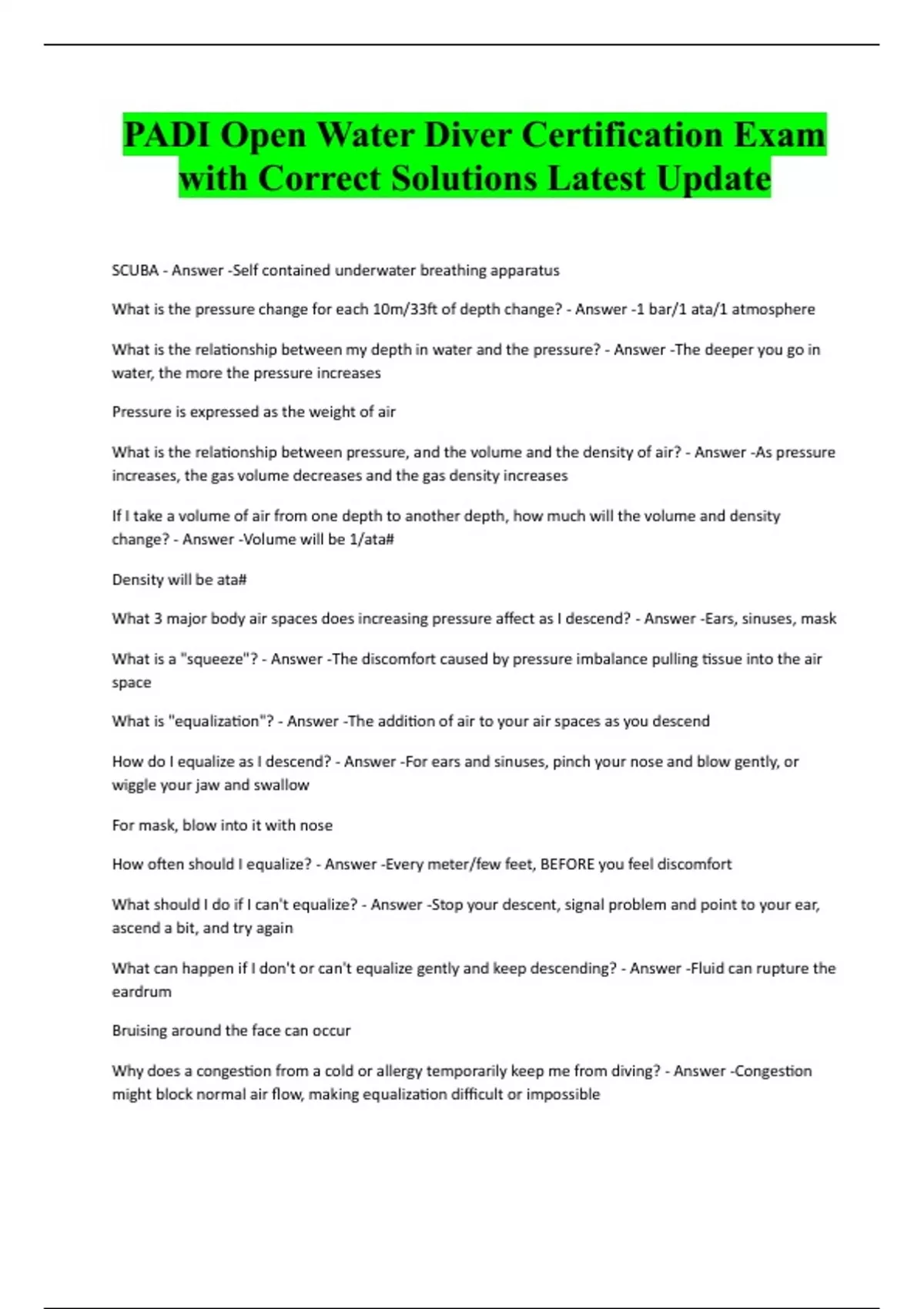 PADI Open Water Diver Certification Exam with Correct Solutions Latest Update

SCUBA - Answer -Self contained underwater breathing apparatus

What is the pressure change for each 10m/33ft of depth change? - Answer -1 bar/1 ata/1 atmosphere

What is the relationship between my depth in water and the pressure? - Answer -The deeper you go in water, the more the pressure increases

Pressure is expressed as the weight of air

What is the relationship between pressure, and the volume and the density of air? - Answer -As pressure increases, the gas volume decreases and the gas density increases

If I take a volume of air from one depth to another depth, how much will the volume and density change? - Answer -Volume will be 1/ata#

Density will be ata#

What 3 major body air spaces does increasing pressure affect as I descend? - Answer -Ears, sinuses, mask

What is a "squeeze"? - Answer -The discomfort caused by pressure imbalance pulling tissue into the air space

What is "equalization"? - Answer -The addition of air to your air spaces as you descend

How do I equalize as I descend? - Answer -For ears and sinuses, pinch your nose and blow gently, or wiggle your jaw and swallow

For mask, blow into it with nose

How often should I equalize? - Answer -Every meter/few feet, BEFORE you feel discomfort

What should I do if I can't equalize? - Answer -Stop your descent, signal problem and point to your ear, ascend a bit, and try again

What can happen if I don't or can't equalize gently and keep descending? - Answer -Fluid can rupture the eardrum

Bruising around the face can occur

Why does a congestion from a cold or allergy temporarily keep me from diving? - Answer -Congestion might block normal air flow, making equalization difficult or impossible